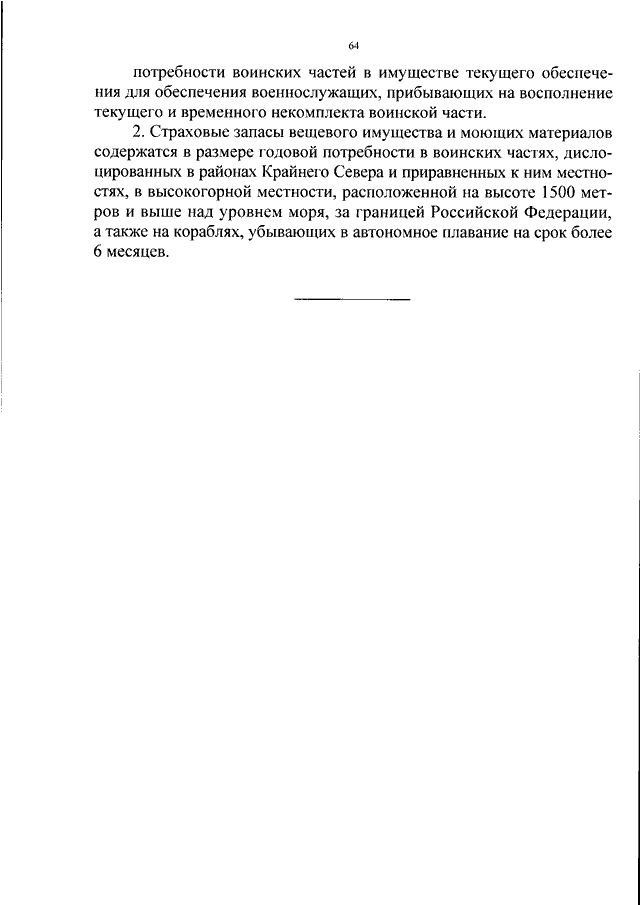 64

потребности воинских частей в имуществе текущего обеспечения для обеспечения военнослужащих, прибывающих на восполнение текущего и временного некомплекта воинской части.

2. Страховые запасы вещевого имущества и моющих материалов содержатся в размере годовой потребности в воинских частях, дислоцированных в районах Крайнего Севера и приравненных к ним местностях, в высокогорной местности, расположенной на высоте 1500 метров и выше над уровнем моря, за границей Российской Федерации, а также на кораблях, убывающих в автономное плавание на срок более 6 месяцев.